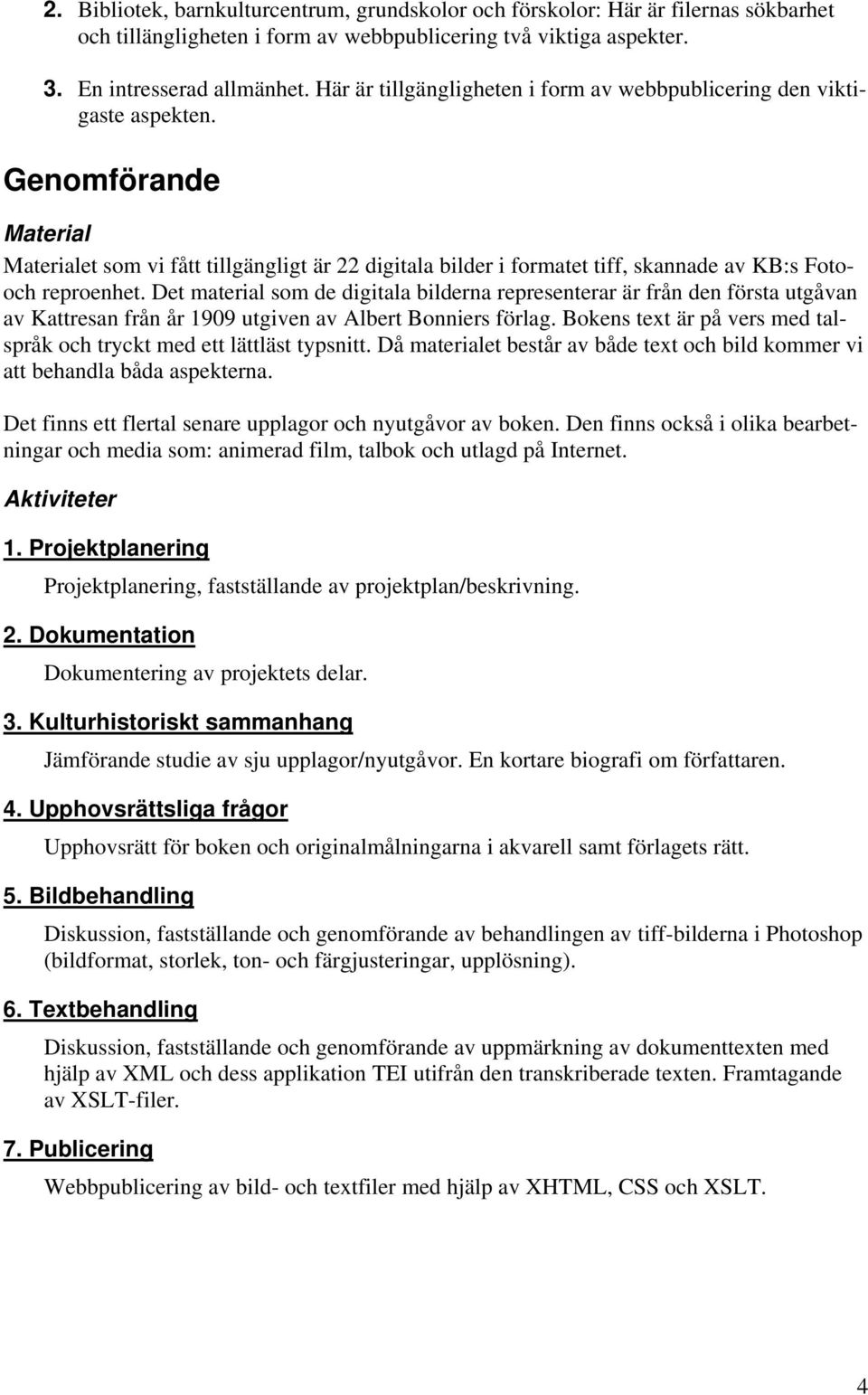 2. Bibliotek, barnkulturcentrum, grundskolor och förskolor: Här är filernas sökbarhet och tillängligheten i form av webbpublicering två viktiga aspekter.

3. En intresserad allmänhet. Här är tillgängligheten i form av webbpublicering den viktigaste aspekten.

Genomförande

Material

Materialet som vi fått tillgängligt är 22 digitala bilder i formatet tiff, skannade av KB:s Foto- och reproenhet. Det material som de digitala bilderna representerar är från den första utgåvan av Kattresan från år 1909 utgiven av Albert Bonniers förlag. Bokens text är på vers med talspråk och tryckt med ett lättläst typsnitt. Då materialet består av både text och bild kommer vi att behandla båda aspekterna.

Det finns ett flertal senare upplagor och nyutgåvor av boken. Den finns också i olika bearbetningar och media som: animerad film, talbok och utlagd på Internet.

Aktiviteter

1. Projektplanering

Projektplanering, fastställande av projektplan/beskrivning.

2. Dokumentation

Dokumentering av projektets delar.

3. Kulturhistoriskt sammanhang

Jämförande studie av sju upplagor/nyutgåvor. En kortare biografi om författaren.

4. Upphovsrättsliga frågor

Upphovsrätt för boken och originalmålningarna i akvarell samt förlagets rätt.

5. Bildbehandling

Diskussion, fastställande och genomförande av behandlingen av tiff-bilderna i Photoshop (bildformat, storlek, ton- och färgjusteringar, upplösning).

6. Textbehandling

Diskussion, fastställande och genomförande av uppmärkning av dokumenttexten med hjälp av XML och dess applikation TEI utifrån den transkriberade texten. Framtagande av XSLT-filer.

7. Publicering

Webbpublicering av bild- och textfiler med hjälp av XHTML, CSS och XSLT.

4